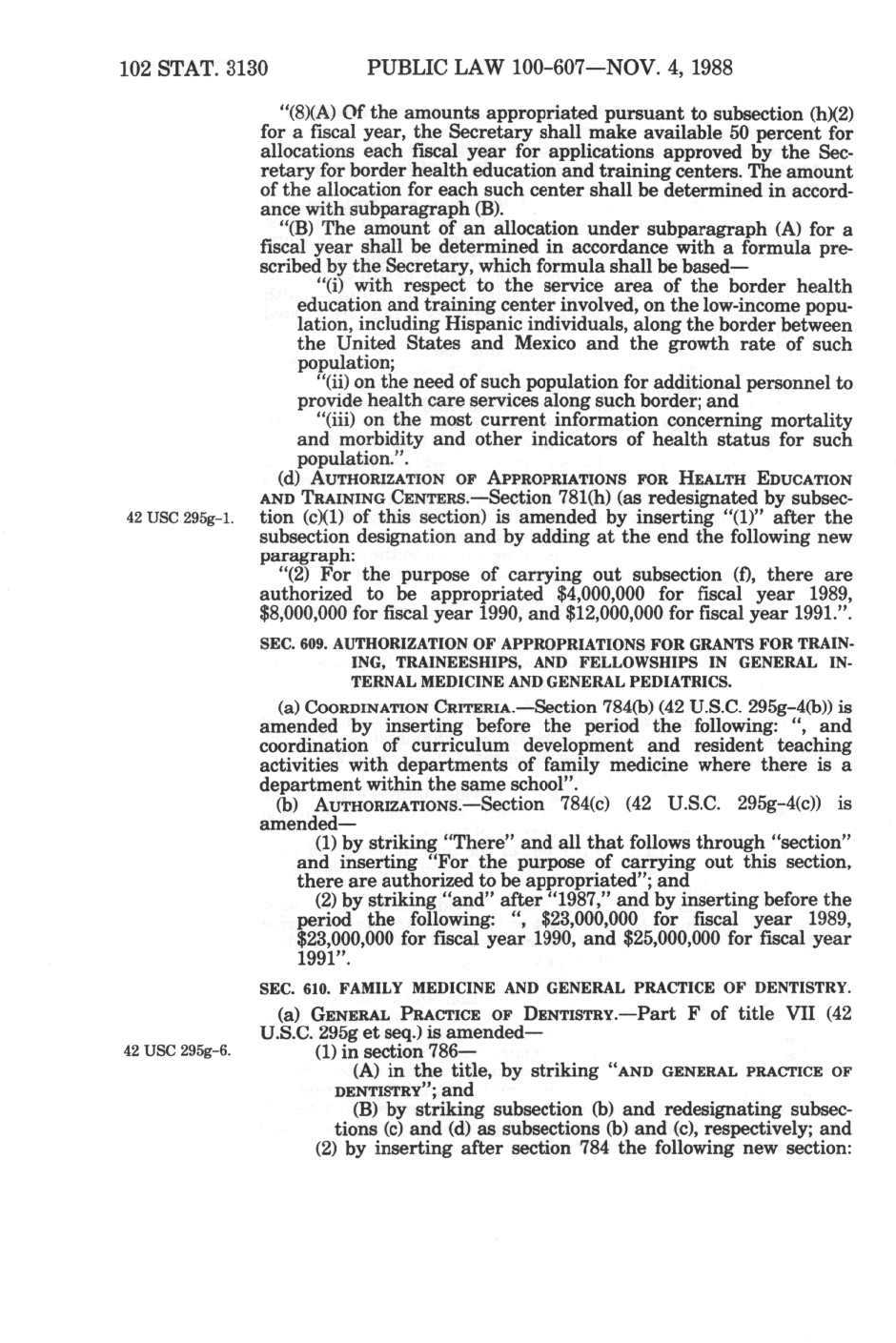 102 STAT. 3130 PUBLIC LAW 100-607—NOV. 4, 1988

"(8)(A) Of the amounts appropriated pursuant to subsection (h)(2) for a fiscal year, the Secretary shall make available 50 percent for allocations each fiscal year for applications approved by the Secretary for border health education and training centers. The amount of the allocation for each such center shall be determined in accordance with subparagraph (B).

"(B) The amount of an allocation under subparagraph (A) for a fiscal year shall be determined in accordance with a formula prescribed by the Secretary, which formula shall be based—

"(i) with respect to the service area of the border health education and training center involved, on the low-income population, including Hispanic individuals, along the border between the United States and Mexico and the growth rate of such population;

"(ii) on the need of such population for additional personnel to provide health care services along such border; and

"(iii) on the most current information concerning mortality and morbidity and other indicators of health status for such population.".

(d) AUTHORIZATION OF APPROPRIATIONS FOR HEALTH EDUCATION AND TRAINING CENTERS.—Section 781(h) (as redesignated by subsection (c)(1) of this section) is amended by inserting "(1)" after the subsection designation and by adding at the end the following new paragraph:

42 USC 295g-1.

"(2) For the purpose of carrying out subsection (f), there are authorized to be appropriated $4,000,000 for fiscal year 1989, $8,000,000 for fiscal year 1990, and $12,000,000 for fiscal year 1991.".

SEC. 609. AUTHORIZATION OF APPROPRIATIONS FOR GRANTS FOR TRAINING, TRAINEESHIPS, AND FELLOWSHIPS IN GENERAL INTERNAL MEDICINE AND GENERAL PEDIATRICS.

(a) COORDINATION CRITERIA.—Section 784(b) (42 U.S.C. 295g-4(b)) is amended by inserting before the period the following: ", and coordination of curriculum development and resident teaching activities with departments of family medicine where there is a department within the same school".

(b) AUTHORIZATIONS.—Section 784(c) (42 U.S.C. 295g-4(c)) is amended—

(1) by striking "There" and all that follows through "section" and inserting "For the purpose of carrying out this section, there are authorized to be appropriated"; and

(2) by striking "and" after "1987," and by inserting before the period the following: ", $23,000,000 for fiscal year 1989, $23,000,000 for fiscal year 1990, and $25,000,000 for fiscal year 1991".

SEC. 610. FAMILY MEDICINE AND GENERAL PRACTICE OF DENTISTRY.

(a) GENERAL PRACTICE OF DENTISTRY.—Part F of title VII (42 U.S.C. 295g et seq.) is amended—

42 USC 295g-6.

(1) in section 786—

(A) in the title, by striking "AND GENERAL PRACTICE OF DENTISTRY"; and

(B) by striking subsection (b) and redesignating subsections (c) and (d) as subsections (b) and (c), respectively; and

(2) by inserting after section 784 the following new section: